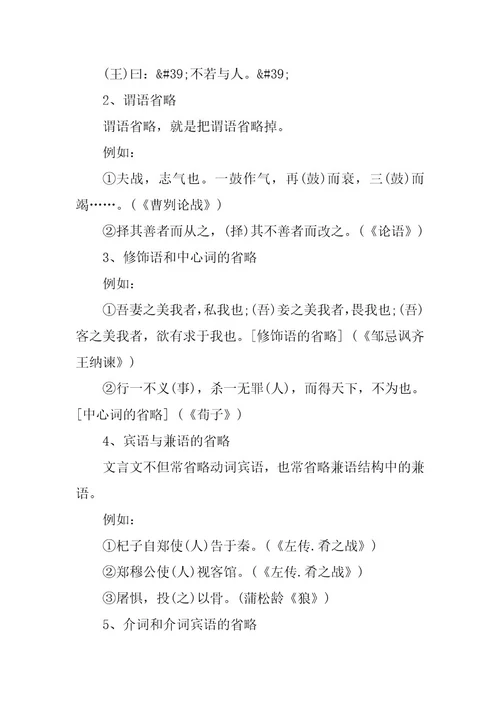 (王)曰：&#39;不若与人。&#39;

2、谓语省略

谓语省略，就是把谓语省略掉。

例如：

①夫战，志气也。一鼓作气，再(鼓)而衰，三(鼓)而竭……。(《曹刿论战》)

②择其善者而从之，(择)其不善者而改之。(《论语》)

3、修饰语和中心词的省略

例如：

①吾妻之美我者，私我也；(吾)妾之美我者，畏我也；(吾)客之美我者，欲有求于我也。[修饰语的省略]（《邹忌讽齐王纳谏》)

②行一不义(事)，杀一无罪(人)，而得天下，不为也。[中心词的省略]（《荀子》)

4、宾语与兼语的省略

文言文不但常省略动词宾语，也常省略兼语结构中的兼语。

例如：

①杞子自郑使(人)告于秦。(《左传.肴之战》)

②郑穆公使(人)视客馆。(《左传.肴之战》)

③屠惧，投(之)以骨。(蒲松龄《狼》)

5、介词和介词宾语的省略